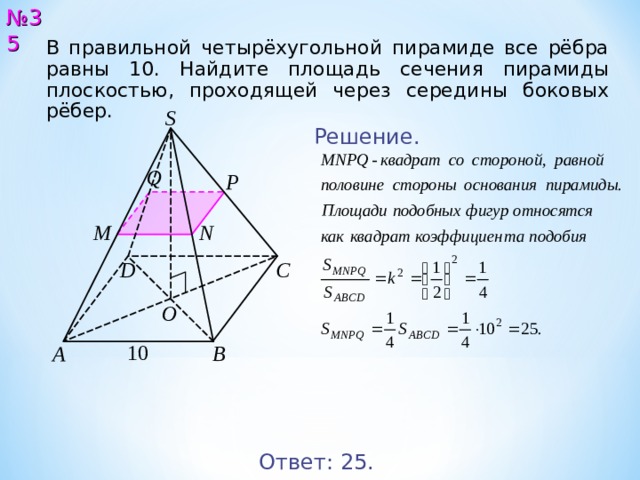 №35

В правильной четырёхугольной пирамиде все рёбра равны 10. Найдите площадь сечения пирамиды плоскостью, проходящей через середины боковых рёбер.

S
Q
P
M
N
D
C
O
A
10
B

Решение.

MNPQ - квадрат со стороной, равной половине стороны основания пирамиды. Площади подобных фигур относятся как квадрат коэффициента подобия

$\frac{S_{MNPQ}}{S_{ABCD}} = k^2 = \left(\frac{1}{2}\right)^2 = \frac{1}{4}$

$S_{MNPQ} = \frac{1}{4} S_{ABCD} = \frac{1}{4} \cdot 10^2 = 25.$

Ответ: 25.